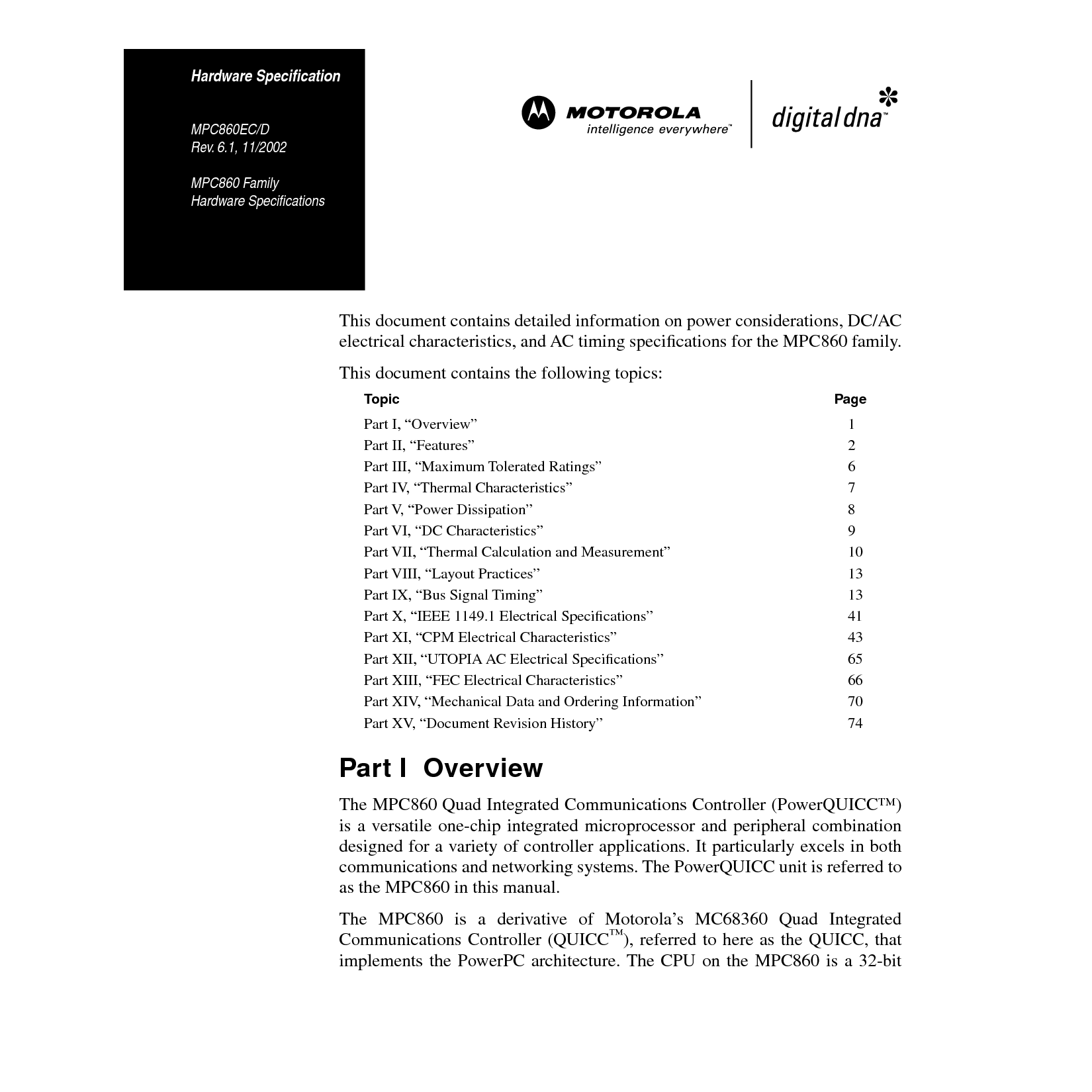 Hardware Specification

MPC860EC/D
Rev. 6.1, 11/2002

MPC860 Family
Hardware Specifications

MOTOROLA
intelligence everywhere™

digital dna™

This document contains detailed information on power considerations, DC/AC electrical characteristics, and AC timing specifications for the MPC860 family.

This document contains the following topics:

| Topic | Page |
|---|---|
| Part I, “Overview” | 1 |
| Part II, “Features” | 2 |
| Part III, “Maximum Tolerated Ratings” | 6 |
| Part IV, “Thermal Characteristics” | 7 |
| Part V, “Power Dissipation” | 8 |
| Part VI, “DC Characteristics” | 9 |
| Part VII, “Thermal Calculation and Measurement” | 10 |
| Part VIII, “Layout Practices” | 13 |
| Part IX, “Bus Signal Timing” | 13 |
| Part X, “IEEE 1149.1 Electrical Specifications” | 41 |
| Part XI, “CPM Electrical Characteristics” | 43 |
| Part XII, “UTOPIA AC Electrical Specifications” | 65 |
| Part XIII, “FEC Electrical Characteristics” | 66 |
| Part XIV, “Mechanical Data and Ordering Information” | 70 |
| Part XV, “Document Revision History” | 74 |

Part I Overview

The MPC860 Quad Integrated Communications Controller (PowerQUICC™) is a versatile one-chip integrated microprocessor and peripheral combination designed for a variety of controller applications. It particularly excels in both communications and networking systems. The PowerQUICC unit is referred to as the MPC860 in this manual.

The MPC860 is a derivative of Motorola’s MC68360 Quad Integrated Communications Controller (QUICC™), referred to here as the QUICC, that implements the PowerPC architecture. The CPU on the MPC860 is a 32-bit